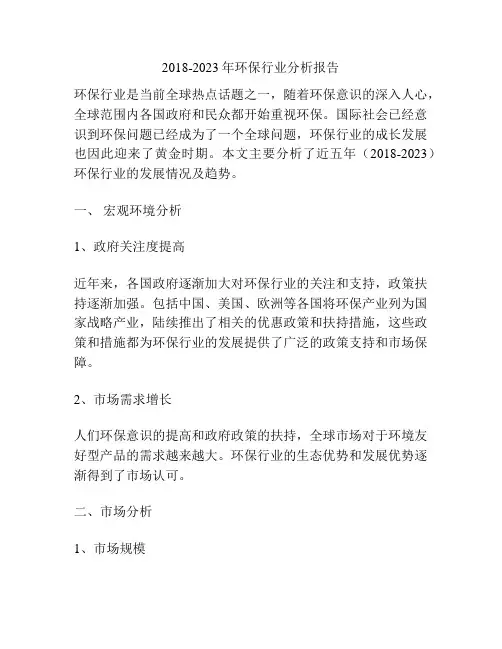 2018-2023 年环保行业分析报告

环保行业是当前全球热点话题之一，随着环保意识的深入人心，全球范围内各国政府和民众都开始重视环保。国际社会已经意识到环保问题已经成为了一个全球问题，环保行业的成长发展也因此迎来了黄金时期。本文主要分析了近五年（2018-2023）环保行业的发展情况及趋势。

一、 宏观环境分析

1、政府关注度提高

近年来，各国政府逐渐加大对环保行业的关注和支持，政策扶持逐渐加强。包括中国、美国、欧洲等各国将环保产业列为国家战略产业，陆续推出了相关的优惠政策和扶持措施，这些政策和措施都为环保行业的发展提供了广泛的政策支持和市场保障。

2、市场需求增长

人们环保意识的提高和政府政策的扶持，全球市场对于环境友好型产品的需求越来越大。环保行业的生态优势和发展优势逐渐得到了市场认可。

二、市场分析

1、市场规模